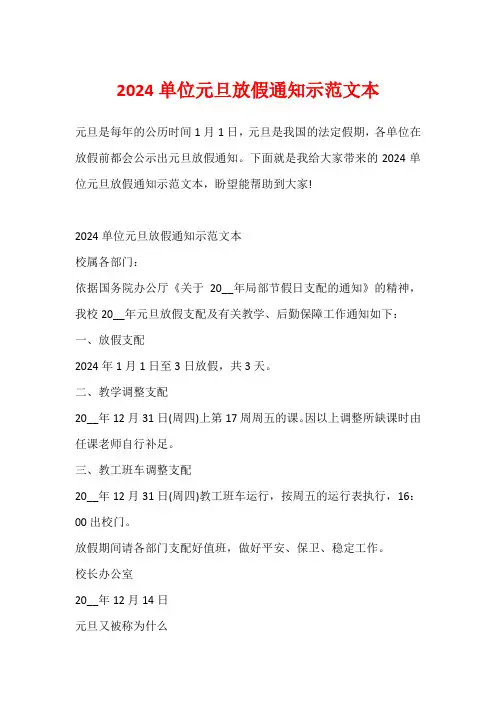 2024 单位元旦放假通知示范文本

元旦是每年的公历时间 1 月 1 日，元旦是我国的法定假期，各单位在放假前都会公示出元旦放假通知。下面就是我给大家带来的 2024 单位元旦放假通知示范文本，盼望能帮助到大家!

2024 单位元旦放假通知示范文本

校属各部门：

依据国务院办公厅《关于 20__年局部节假日支配的通知》的精神，我校 20__年元旦放假支配及有关教学、后勤保障工作通知如下：

一、放假支配

2024 年 1 月 1 日至 3 日放假，共 3 天。

二、教学调整支配

20__年 12 月 31 日(周四)上第 17 周周五的课。因以上调整所缺课时由任课老师自行补足。

三、教工班车调整支配

20__年 12 月 31 日(周四)教工班车运行，按周五的运行表执行，16：00 出校门。

放假期间请各部门支配好值班，做好平安、保卫、稳定工作。

校长办公室

20__年 12 月 14 日

元旦又被称为什么